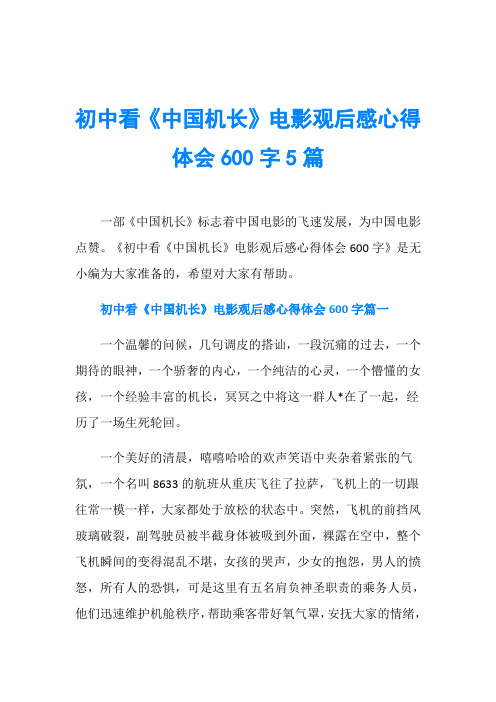 初中看《中国机长》电影观后感心得体会 600 字 5 篇

一部《中国机长》标志着中国电影的飞速发展，为中国电影点赞。《初中看《中国机长》电影观后感心得体会 600 字》是无小编为大家准备的，希望对大家有帮助。

初中看《中国机长》电影观后感心得体会 600 字篇一

一个温馨的问候，几句调皮的搭讪，一段沉痛的过去，一个期待的眼神，一个骄奢的内心，一个纯洁的心灵，一个懵懂的女孩，一个经验丰富的机长，冥冥之中将这一群人*在了一起，经历了一场生死轮回。

一个美好的清晨，嘻嘻哈哈的欢声笑语中夹杂着紧张的气氛，一个名叫 8633 的航班从重庆飞往了拉萨，飞机上的一切跟往常一模一样，大家都处于放松的状态中。突然，飞机的前挡风玻璃破裂，副驾驶员被半截身体被吸到外面，裸露在空中，整个飞机瞬间的变得混乱不堪，女孩的哭声，少女的抱怨，男人的愤怒，所有人的恐惧，可是这里有五名肩负神圣职责的乘务人员，他们迅速维护机舱秩序，帮助乘客带好氧气罩，安抚大家的情绪，